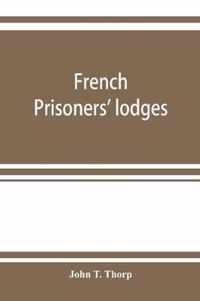 French
Prisoners' lodges

John T. Thorp